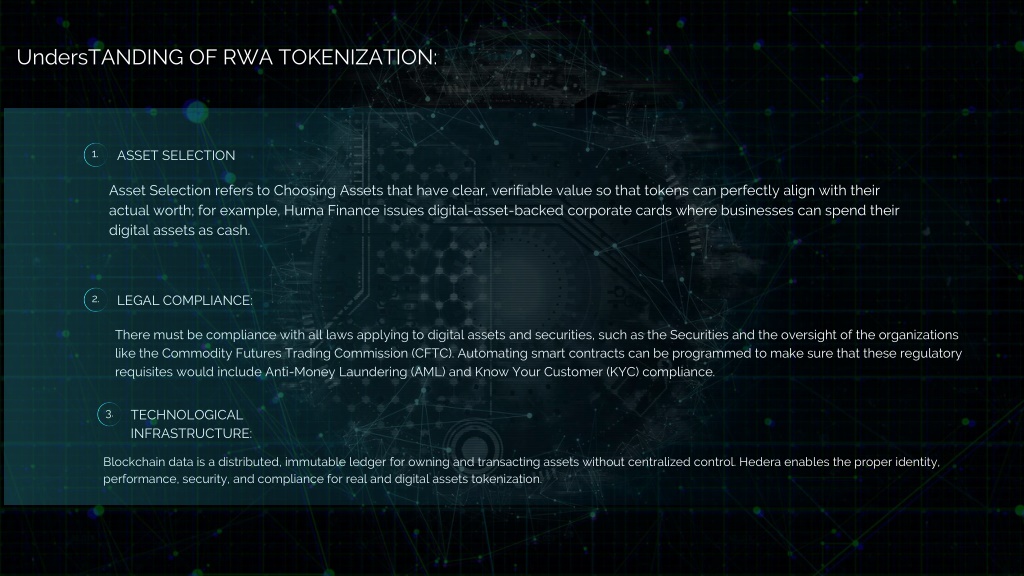 UndersTANDING OF RWA TOKENIZATION:

1. ASSET SELECTION

Asset Selection refers to Choosing Assets that have clear, verifiable value so that tokens can perfectly align with their actual worth; for example, Huma Finance issues digital-asset-backed corporate cards where businesses can spend their digital assets as cash.

2. LEGAL COMPLIANCE:

There must be compliance with all laws applying to digital assets and securities, such as the Securities and the oversight of the organizations like the Commodity Futures Trading Commission (CFTC). Automating smart contracts can be programmed to make sure that these regulatory requisites would include Anti-Money Laundering (AML) and Know Your Customer (KYC) compliance.

3. TECHNOLOGICAL INFRASTRUCTURE:

Blockchain data is a distributed, immutable ledger for owning and transacting assets without centralized control. Hedera enables the proper identity, performance, security, and compliance for real and digital assets tokenization.